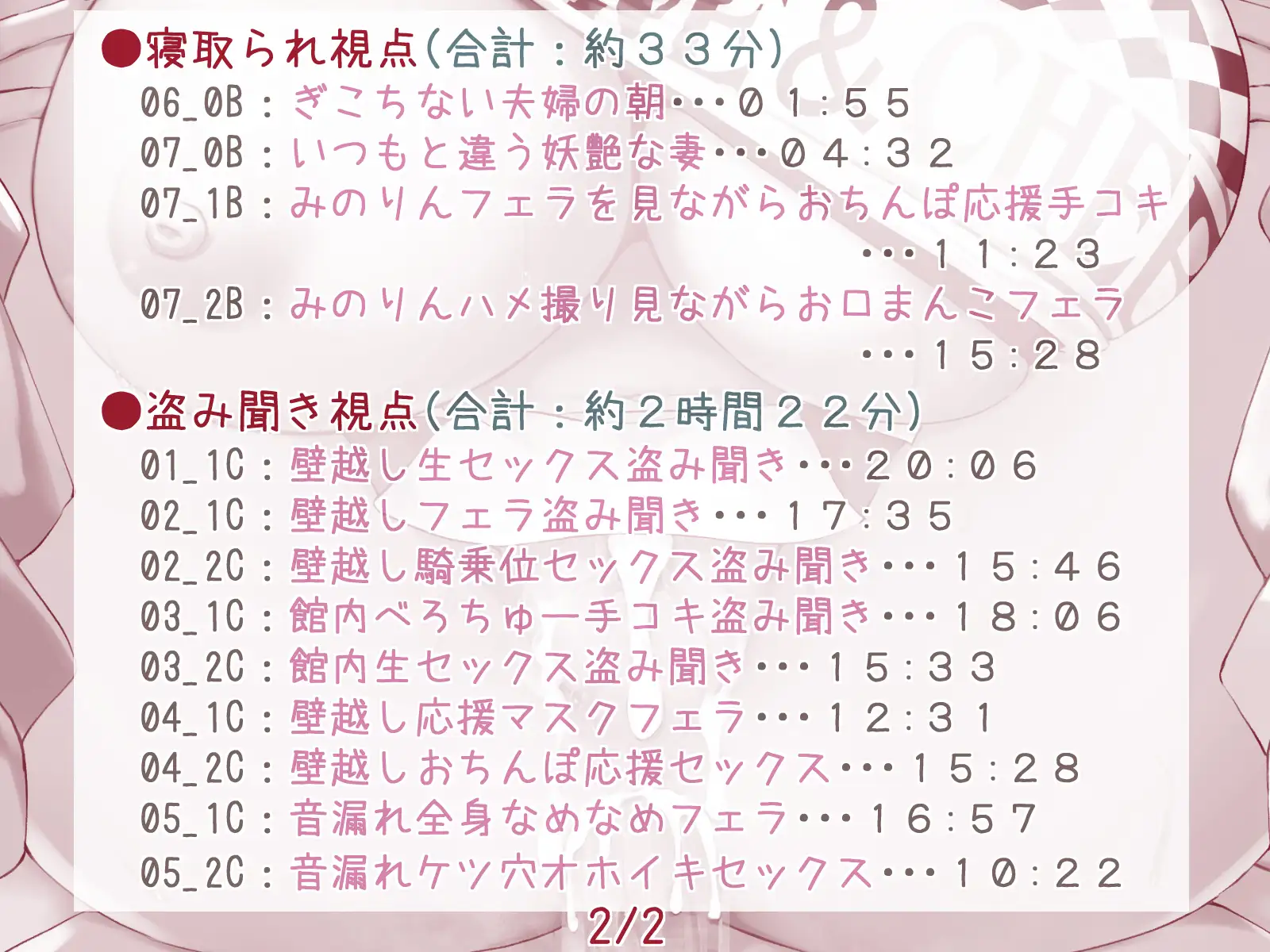 ●寝取られ視点(合計：約３３分)
06_0B：ぎこちない夫婦の朝･･･０１:５５
07_0B：いつもと違う妖艶な妻･･･０４:３２
07_1B：みのりんフェラを見ながらおちんぽ応援手コキ･･･１１:２３
07_2B：みのりんハメ撮り見ながらお口まんこフェラ･･･１５:２８

●盗み聞き視点(合計：約２時間２２分)
01_1C：壁越し生セックス盗み聞き･･･２０:０６
02_1C：壁越しフェラ盗み聞き･･･１７:３５
02_2C：壁越し騎乗位セックス盗み聞き･･･１５:４６
03_1C：館内べろちゅー手コキ盗み聞き･･･１８:０６
03_2C：館内生セックス盗み聞き･･･１５:３３
04_1C：壁越し応援マスクフェラ･･･１２:３１
04_2C：壁越しおちんぽ応援セックス･･･１５:２８
05_1C：音漏れ全身なめなめフェラ･･･１６:５７
05_2C：音漏れケツ穴オホイキセックス･･･１０:２２

2/2